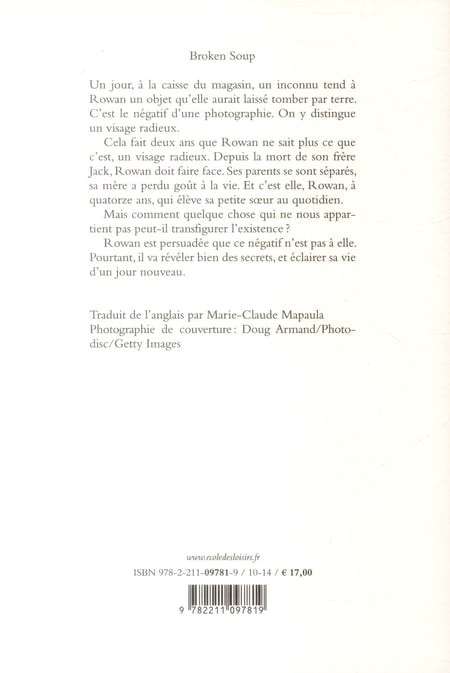 Broken Soup

Un jour, à la caisse du magasin, un inconnu tend à Rowan un objet qu'elle aurait laissé tomber par terre. C'est le négatif d'une photographie. On y distingue un visage radieux.

Cela fait deux ans que Rowan ne sait plus ce que c'est, un visage radieux. Depuis la mort de son frère Jack, Rowan doit faire face. Ses parents se sont séparés, sa mère a perdu goût à la vie. Et c'est elle, Rowan, à quatorze ans, qui élève sa petite sœur au quotidien.

Mais comment quelque chose qui ne nous appartient pas peut-il transfigurer l'existence ?

Rowan est persuadée que ce négatif n'est pas à elle. Pourtant, il va révéler bien des secrets, et éclairer sa vie d'un jour nouveau.

Traduit de l'anglais par Marie-Claude Mapaula
Photographie de couverture : Doug Armand/Photodisc/Getty Images

www.ecoledesloisirs.fr
ISBN 978-2-211-09781-9 / 10-14 / € 17,00

9 782211 097819